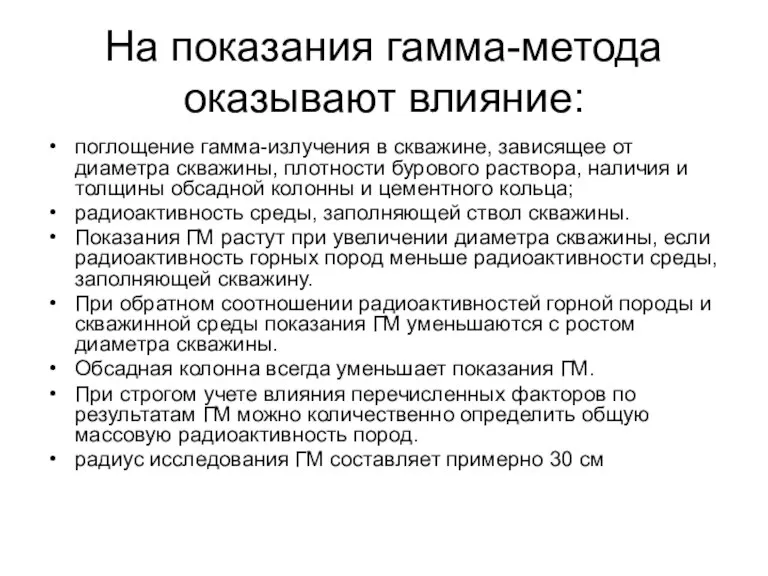 На показания гамма-метода оказывают влияние:

• поглощение гамма-излучения в скважине, зависящее от диаметра скважины, плотности бурового раствора, наличия и толщины обсадной колонны и цементного кольца;
• радиоактивность среды, заполняющей ствол скважины.
• Показания ГМ растут при увеличении диаметра скважины, если радиоактивность горных пород меньше радиоактивности среды, заполняющей скважину.
• При обратном соотношении радиоактивностей горной породы и скважинной среды показания ГМ уменьшаются с ростом диаметра скважины.
• Обсадная колонна всегда уменьшает показания ГМ.
• При строгом учете влияния перечисленных факторов по результатам ГМ можно количественно определить общую массовую радиоактивность пород.
• радиус исследования ГМ составляет примерно 30 см